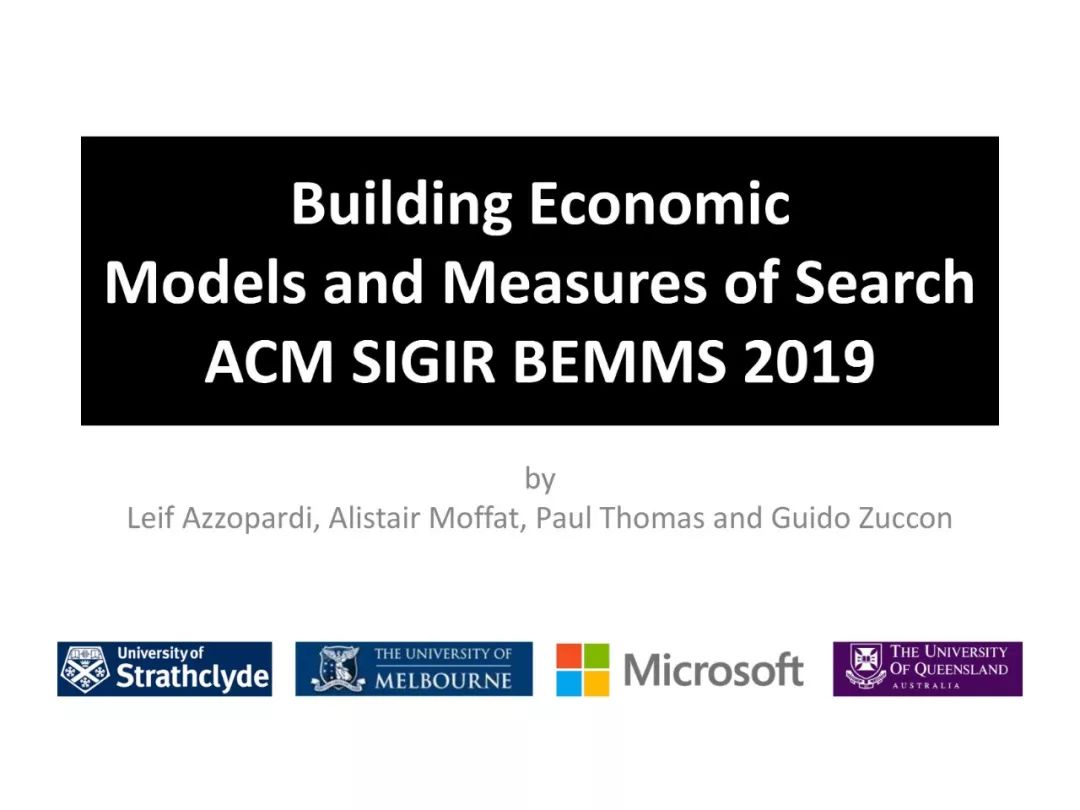 Building Economic
Models and Measures of Search
ACM SIGIR BEMMS 2019

by
Leif Azzopardi, Alistair Moffat, Paul Thomas and Guido Zuccon

University of
Strathclyde

THE UNIVERSITY OF
MELBOURNE

Microsoft

THE UNIVERSITY
OF QUEENSLAND
AUSTRALIA